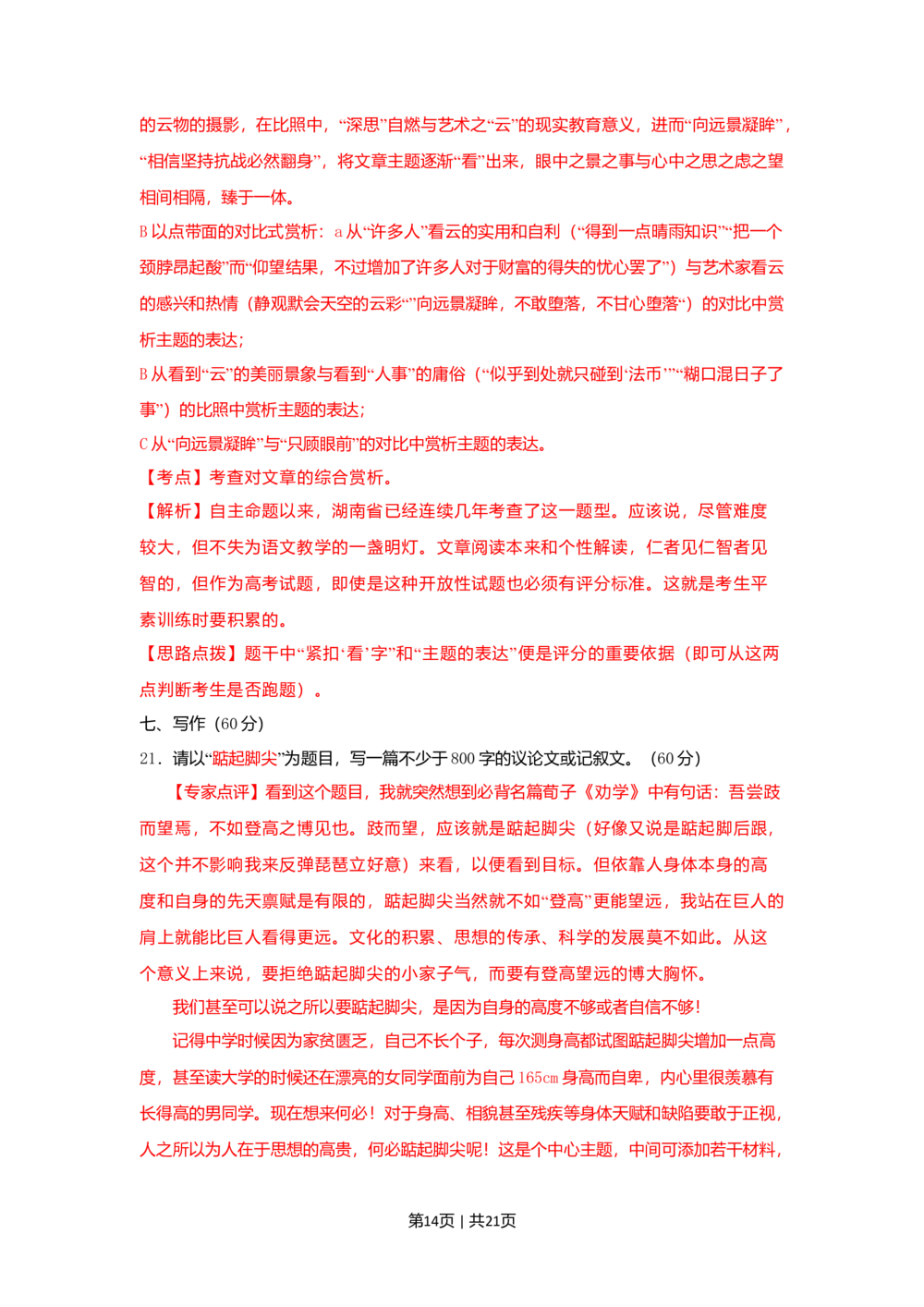 的云物的摄影，在比照中，“深思”自燃与艺术之“云”的现实教育意义，进而“向远景凝眸”，“相信坚持抗战必然翻身”，将文章主题逐渐“看”出来，眼中之景之事与心中之思之虑之望相间相隔，臻于一体。

B以点带面的对比式赏析：a从“许多人”看云的实用和自利（“得到一点晴雨知识”“把一个颈脖昂起酸”而“仰望结果，不过增加了许多人对于财富的得失的忧心罢了”）与艺术家看云的感兴和热情（静观默会天空的云彩“”向远景凝眸，不敢堕落，不甘心堕落“）的对比中赏析主题的表达；

B从看到“云”的美丽景象与看到“人事”的庸俗（“似乎到处就只碰到‘法币’”“糊口混日子了事”）的比照中赏析主题的表达；

C从“向远景凝眸”与“只顾眼前”的对比中赏析主题的表达。

【考点】考查对文章的综合赏析。

【解析】自主命题以来，湖南省已经连续几年考查了这一题型。应该说，尽管难度较大，但不失为语文教学的一盏明灯。文章阅读本来和个性解读，仁者见仁智者见智的，但作为高考试题，即使是这种开放性试题也必须有评分标准。这就是考生平素训练时要积累的。

【思路点拨】题干中“紧扣‘看’字”和“主题的表达”便是评分的重要依据（即可从这两点判断考生是否跑题）。

七、写作（60分）

21．请以“踮起脚尖”为题目，写一篇不少于800字的议论文或记叙文。（60分）

【专家点评】看到这个题目，我就突然想到必背名篇荀子《劝学》中有句话：吾尝跂而望焉，不如登高之博见也。跂而望，应该就是踮起脚尖（好像又说是踮起脚后跟，这个并不影响我来反弹琵琶立好意）来看，以便看到目标。但依靠人身体本身的高度和自身的先天禀赋是有限的，踮起脚尖当然就不如“登高”更能望远，我站在巨人的肩上就能比巨人看得更远。文化的积累、思想的传承、科学的发展莫不如此。从这个意义上来说，要拒绝踮起脚尖的小家子气，而要有登高望远的博大胸怀。

我们甚至可以说之所以要踮起脚尖，是因为自身的高度不够或者自信不够！

记得中学时候因为家贫匮乏，自己不长个子，每次测身高都试图踮起脚尖增加一点高度，甚至读大学的时候还在漂亮的女同学面前为自己165㎝身高而自卑，内心里很羡慕有长得高的男同学。现在想来何必！对于身高、相貌甚至残疾等身体天赋和缺陷要敢于正视，人之所以为人在于思想的高贵，何必踮起脚尖呢！这是个中心主题，中间可添加若干材料，

第14页 | 共21页